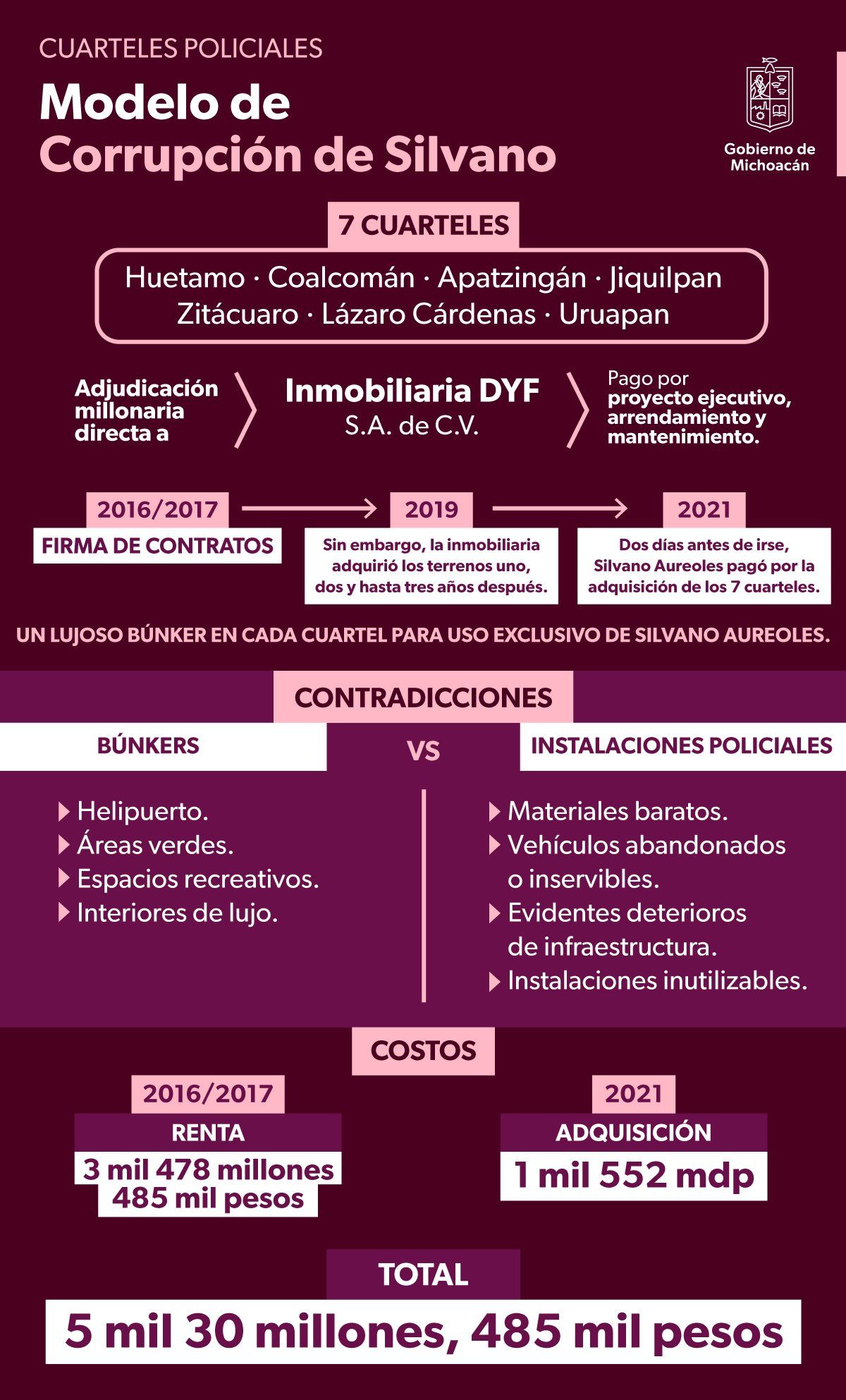 CUARTELES POLICIALES

Modelo de Corrupción de Silvano

Gobierno de Michoacán

7 CUARTELES

Huetamo · Coalcomán · Apatzingán · Jiquilpan
Zitácuaro · Lázaro Cárdenas · Uruapan

Adjudicación millonaria directa a

Inmobiliaria DYF
S.A. de C.V.

Pago por proyecto ejecutivo, arrendamiento y mantenimiento.

2016/2017
FIRMA DE CONTRATOS

2019
Sin embargo, la inmobiliaria adquirió los terrenos uno, dos y hasta tres años después.

2021
Dos días antes de irse, Silvano Aureoles pagó por la adquisición de los 7 cuarteles.

UN LUJOSO BÚNKER EN CADA CUARTEL PARA USO EXCLUSIVO DE SILVANO AUREOLES.

CONTRADICCIONES

BÚNKERS

VS

INSTALACIONES POLICIALES

Helipuerto.
Áreas verdes.
Espacios recreativos.
Interiores de lujo.

Materiales baratos.
Vehículos abandonados o inservibles.
Evidentes deterioros de infraestructura.
Instalaciones inutilizables.

COSTOS

2016/2017
RENTA
3 mil 478 millones 485 mil pesos

2021
ADQUISICIÓN
1 mil 552 mdp

TOTAL
5 mil 30 millones, 485 mil pesos